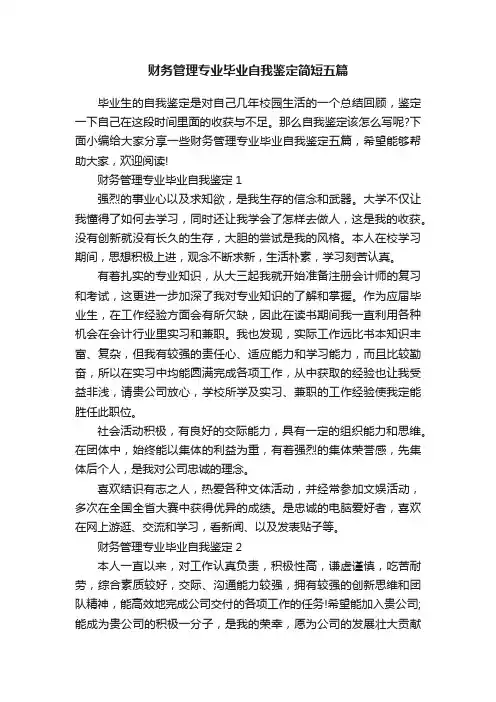 财务管理专业毕业自我鉴定简短五篇

毕业生的自我鉴定是对自己几年校园生活的一个总结回顾，鉴定一下自己在这段时间里面的收获与不足。那么自我鉴定该怎么写呢?下面小编给大家分享一些财务管理专业毕业自我鉴定五篇，希望能够帮助大家，欢迎阅读!

财务管理专业毕业自我鉴定 1

强烈的事业心以及求知欲，是我生存的信念和武器。大学不仅让我懂得了如何去学习，同时还让我学会了怎样去做人，这是我的收获。没有创新就没有长久的生存，大胆的尝试是我的风格。本人在校学习期间，思想积极上进，观念不断求新，生活朴素，学习刻苦认真。

有着扎实的专业知识，从大三起我就开始准备注册会计师的复习和考试，这更进一步加深了我对专业知识的了解和掌握。作为应届毕业生，在工作经验方面会有所欠缺，因此在读书期间我一直利用各种机会在会计行业里实习和兼职。我也发现，实际工作远比书本知识丰富、复杂，但我有较强的责任心、适应能力和学习能力，而且比较勤奋，所以在实习中均能圆满完成各项工作，从中获取的经验也让我受益非浅，请贵公司放心，学校所学及实习、兼职的工作经验使我定能胜任此职位。

社会活动积极，有良好的交际能力，具有一定的组织能力和思维。在团体中，始终能以集体的利益为重，有着强烈的集体荣誉感，先集体后个人，是我对公司忠诚的理念。

喜欢结识有志之人，热爱各种文体活动，并经常参加文娱活动，多次在全国全省大赛中获得优异的成绩。是忠诚的电脑爱好者，喜欢在网上游逛、交流和学习，看新闻、以及发表贴子等。

财务管理专业毕业自我鉴定 2

本人一直以来，对工作认真负责，积极性高，谦虚谨慎，吃苦耐劳，综合素质较好，交际、沟通能力较强，拥有较强的创新思维和团队精神，能高效地完成公司交付的各项工作的任务!希望能加入贵公司;能成为贵公司的积极一分子，是我的荣幸，愿为公司的发展壮大贡献